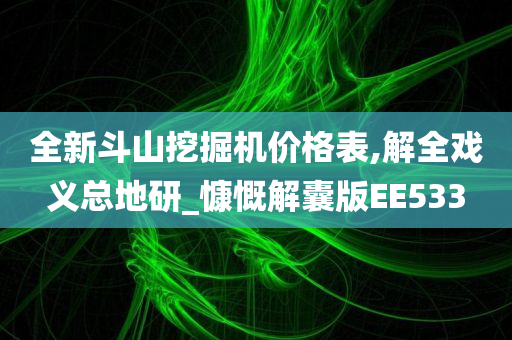 全新斗山挖掘机价格表,解全戏义总地研_慷慨解囊版EE533